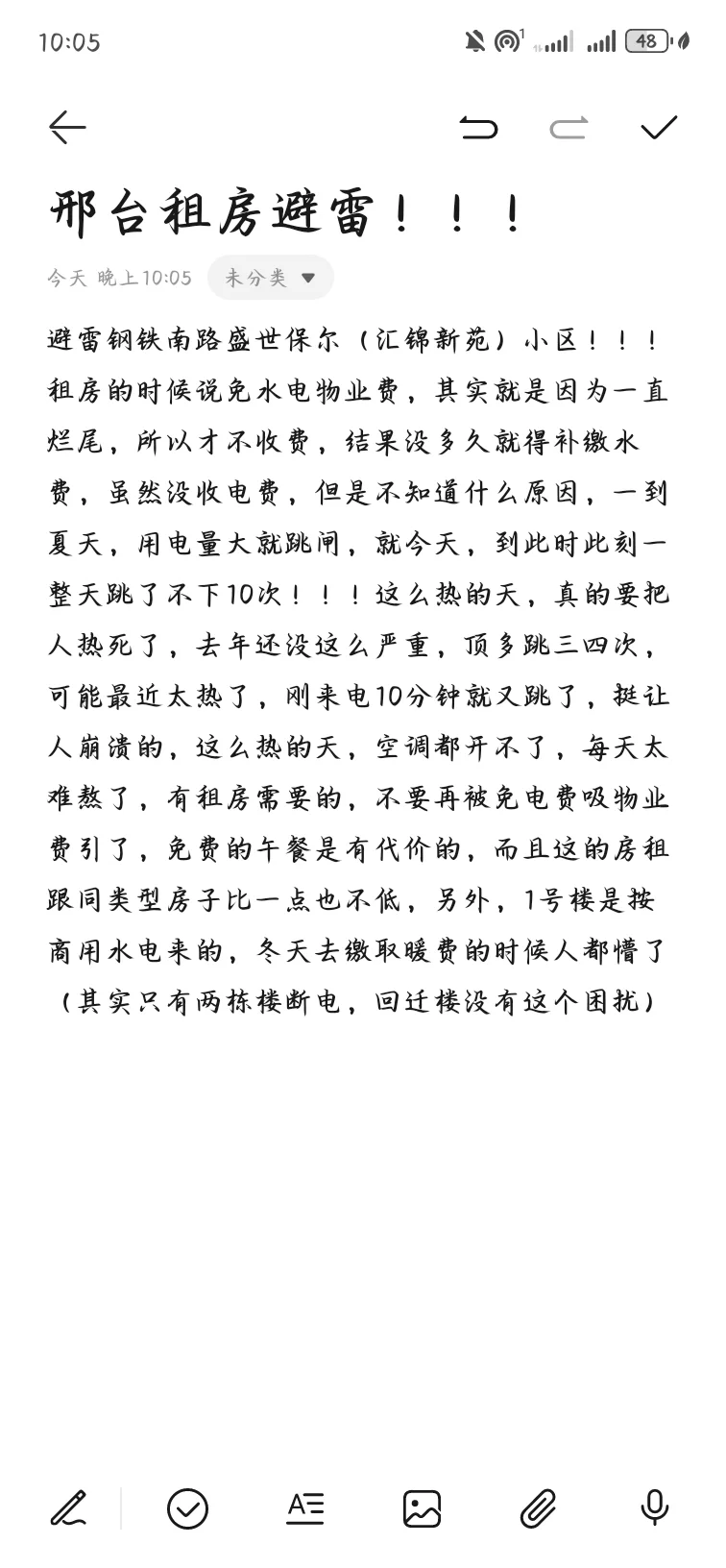 10:05 48

邢台租房避雷！！！

今天 晚上10:05 未分类

避雷钢铁南路盛世保尔（汇锦新苑）小区！！！租房的时候说免水电物业费，其实就是因为一直烂尾，所以才不收费，结果没多久就得补缴水费，虽然没收电费，但是不知道什么原因，一到夏天，用电量大就跳闸，就今天，到此时此刻一整天跳了不下10次！！！这么热的天，真的要把人热死了，去年还没这么严重，顶多跳三四次，可能最近太热了，刚来电10分钟就又跳了，挺让人崩溃的，这么热的天，空调都开不了，每天太难熬了，有租房需要的，不要再被免电费吸物业费引了，免费的午餐是有代价的，而且这的房租跟同类型房子比一点也不低，另外，1号楼是按商用水电来的，冬天去缴取暖费的时候人都懵了（其实只有两栋楼断电，回迁楼没有这个困扰）